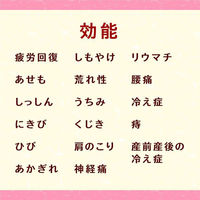 効能

疲労回復
あせも
しっしん
にきび
ひび
あかぎれ

しもやけ
荒れ性
うちみ
くじき
肩のこり
神経痛

リウマチ
腰痛
冷え症
痔
産前産後の冷え症